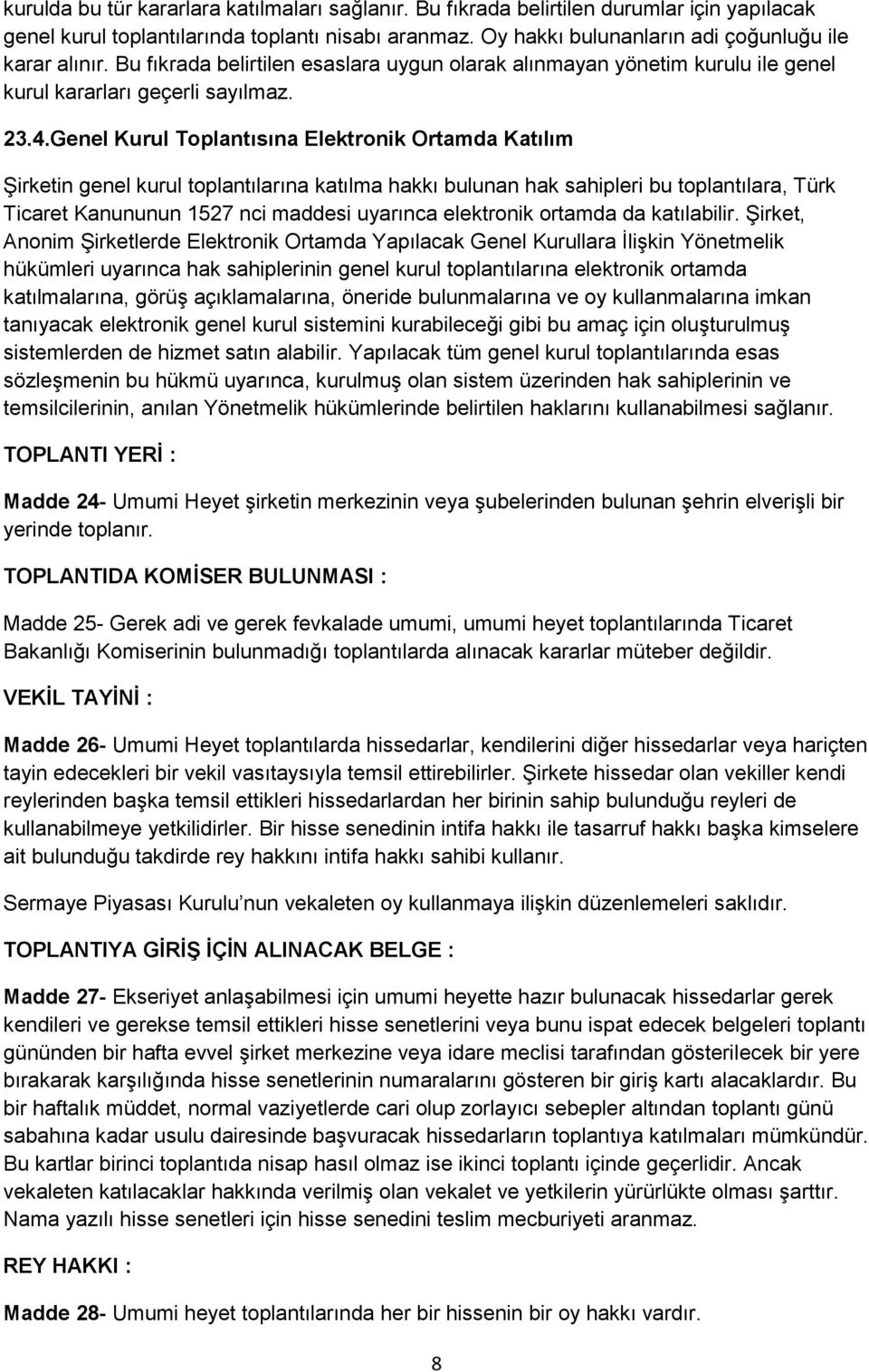 kurulda bu tür kararlara katılmaları sağlanır. Bu fıkrada belirtilen durumlar için yapılacak genel kurul toplantılarında toplantı nisabı aranmaz. Oy hakkı bulunanların adi çoğunluğu ile karar alınır. Bu fıkrada belirtilen esaslara uygun olarak alınmayan yönetim kurulu ile genel kurul kararları geçerli sayılmaz.

23.4.Genel Kurul Toplantısına Elektronik Ortamda Katılım

Şirketin genel kurul toplantılarına katılma hakkı bulunan hak sahipleri bu toplantılara, Türk Ticaret Kanununun 1527 nci maddesi uyarınca elektronik ortamda da katılabilir. Şirket, Anonim Şirketlerde Elektronik Ortamda Yapılacak Genel Kurullara İlişkin Yönetmelik hükümleri uyarınca hak sahiplerinin genel kurul toplantılarına elektronik ortamda katılmalarına, görüş açıklamalarına, öneride bulunmalarına ve oy kullanmalarına imkan tanıyacak elektronik genel kurul sistemini kurabileceği gibi bu amaç için oluşturulmuş sistemlerden de hizmet satın alabilir. Yapılacak tüm genel kurul toplantılarında esas sözleşmenin bu hükmü uyarınca, kurulmuş olan sistem üzerinden hak sahiplerinin ve temsilcilerinin, anılan Yönetmelik hükümlerinde belirtilen haklarını kullanabilmesi sağlanır.

TOPLANTI YERİ :

Madde 24- Umumi Heyet şirketin merkezinin veya şubelerinden bulunan şehrin elverişli bir yerinde toplanır.

TOPLANTIDA KOMİSER BULUNMASI :

Madde 25- Gerek adi ve gerek fevkalade umumi, umumi heyet toplantılarında Ticaret Bakanlığı Komiserinin bulunmadığı toplantılarda alınacak kararlar müteber değildir.

VEKİL TAYİNİ :

Madde 26- Umumi Heyet toplantılarda hissedarlar, kendilerini diğer hissedarlar veya hariçten tayin edecekleri bir vekil vasıtaysıyla temsil ettirebilirler. Şirkete hissedar olan vekiller kendi reylerinden başka temsil ettikleri hissedarlardan her birinin sahip bulunduğu reyleri de kullanabilmeye yetkilidirler. Bir hisse senedinin intifa hakkı ile tasarruf hakkı başka kimselere ait bulunduğu takdirde rey hakkını intifa hakkı sahibi kullanır.

Sermaye Piyasası Kurulu nun vekaleten oy kullanmaya ilişkin düzenlemeleri saklıdır.

TOPLANTIYA GİRİŞ İÇİN ALINACAK BELGE :

Madde 27- Ekseriyet anlaşabilmesi için umumi heyette hazır bulunacak hissedarlar gerek kendileri ve gerekse temsil ettikleri hisse senetlerini veya bunu ispat edecek belgeleri toplantı gününden bir hafta evvel şirket merkezine veya idare meclisi tarafından gösterilecek bir yere bırakarak karşılığında hisse senetlerinin numaralarını gösteren bir giriş kartı alacaklardır. Bu bir haftalık müddet, normal vaziyetlerde cari olup zorlayıcı sebepler altından toplantı günü sabahına kadar usulu dairesinde başvuracak hissedarların toplantıya katılmaları mümkündür. Bu kartlar birinci toplantıda nisap hasıl olmaz ise ikinci toplantı içinde geçerlidir. Ancak vekaleten katılacaklar hakkında verilmiş olan vekalet ve yetkilerin yürürlükte olması şarttır. Nama yazılı hisse senetleri için hisse senedini teslim mecburiyeti aranmaz.

REY HAKKI :

Madde 28- Umumi heyet toplantılarında her bir hissenin bir oy hakkı vardır.

8